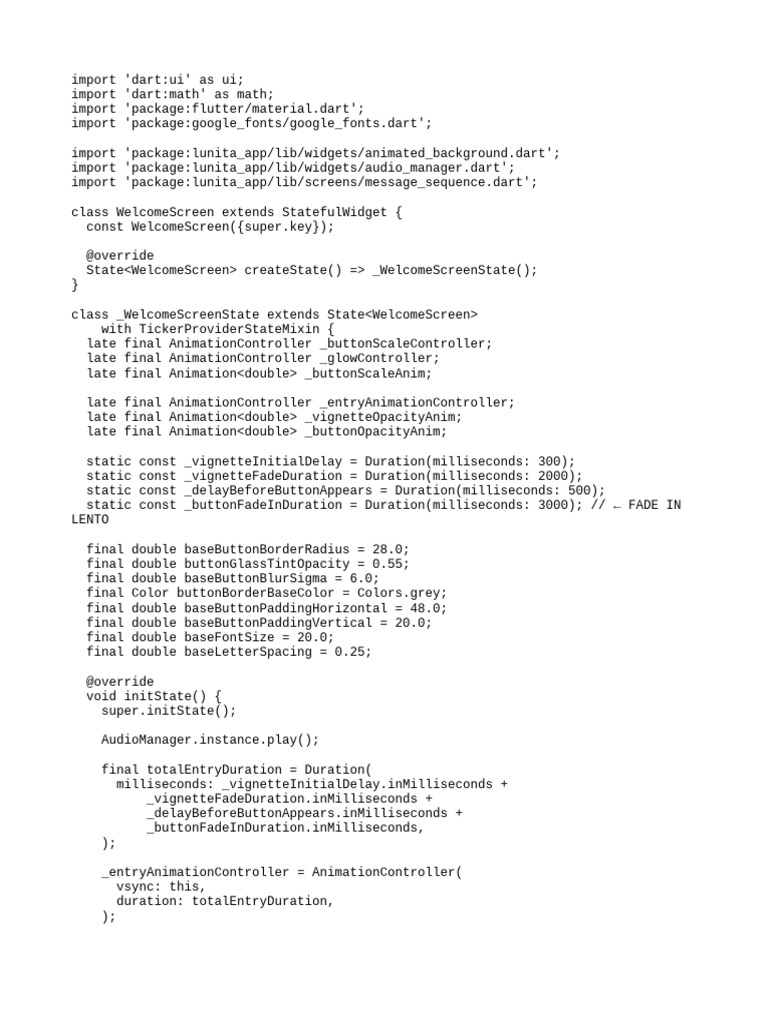 import 'dart:ui' as ui;
import 'dart:math' as math;
import 'package:flutter/material.dart';
import 'package:google_fonts/google_fonts.dart';

import 'package:lunita_app/lib/widgets/animated_background.dart';
import 'package:lunita_app/lib/widgets/audio_manager.dart';
import 'package:lunita_app/lib/screens/message_sequence.dart';

class WelcomeScreen extends StatefulWidget {
  const WelcomeScreen({super.key});

  @override
  State<WelcomeScreen> createState() => _WelcomeScreenState();
}

class _WelcomeScreenState extends State<WelcomeScreen>
    with TickerProviderStateMixin {
  late final AnimationController _buttonScaleController;
  late final AnimationController _glowController;
  late final Animation<double> _buttonScaleAnim;

  late final AnimationController _entryAnimationController;
  late final Animation<double> _vignetteOpacityAnim;
  late final Animation<double> _buttonOpacityAnim;

  static const _vignetteInitialDelay = Duration(milliseconds: 300);
  static const _vignetteFadeDuration = Duration(milliseconds: 2000);
  static const _delayBeforeButtonAppears = Duration(milliseconds: 500);
  static const _buttonFadeInDuration = Duration(milliseconds: 3000); // ← FADE IN LENTO

  final double baseButtonBorderRadius = 28.0;
  final double buttonGlassTintOpacity = 0.55;
  final double baseButtonBlurSigma = 6.0;
  final Color buttonBorderBaseColor = Colors.grey;
  final double baseButtonPaddingHorizontal = 48.0;
  final double baseButtonPaddingVertical = 20.0;
  final double baseFontSize = 20.0;
  final double baseLetterSpacing = 0.25;

  @override
  void initState() {
    super.initState();

    AudioManager.instance.play();

    final totalEntryDuration = Duration(
      milliseconds: _vignetteInitialDelay.inMilliseconds +
          _vignetteFadeDuration.inMilliseconds +
          _delayBeforeButtonAppears.inMilliseconds +
          _buttonFadeInDuration.inMilliseconds,
    );

    _entryAnimationController = AnimationController(
      vsync: this,
      duration: totalEntryDuration,
    );